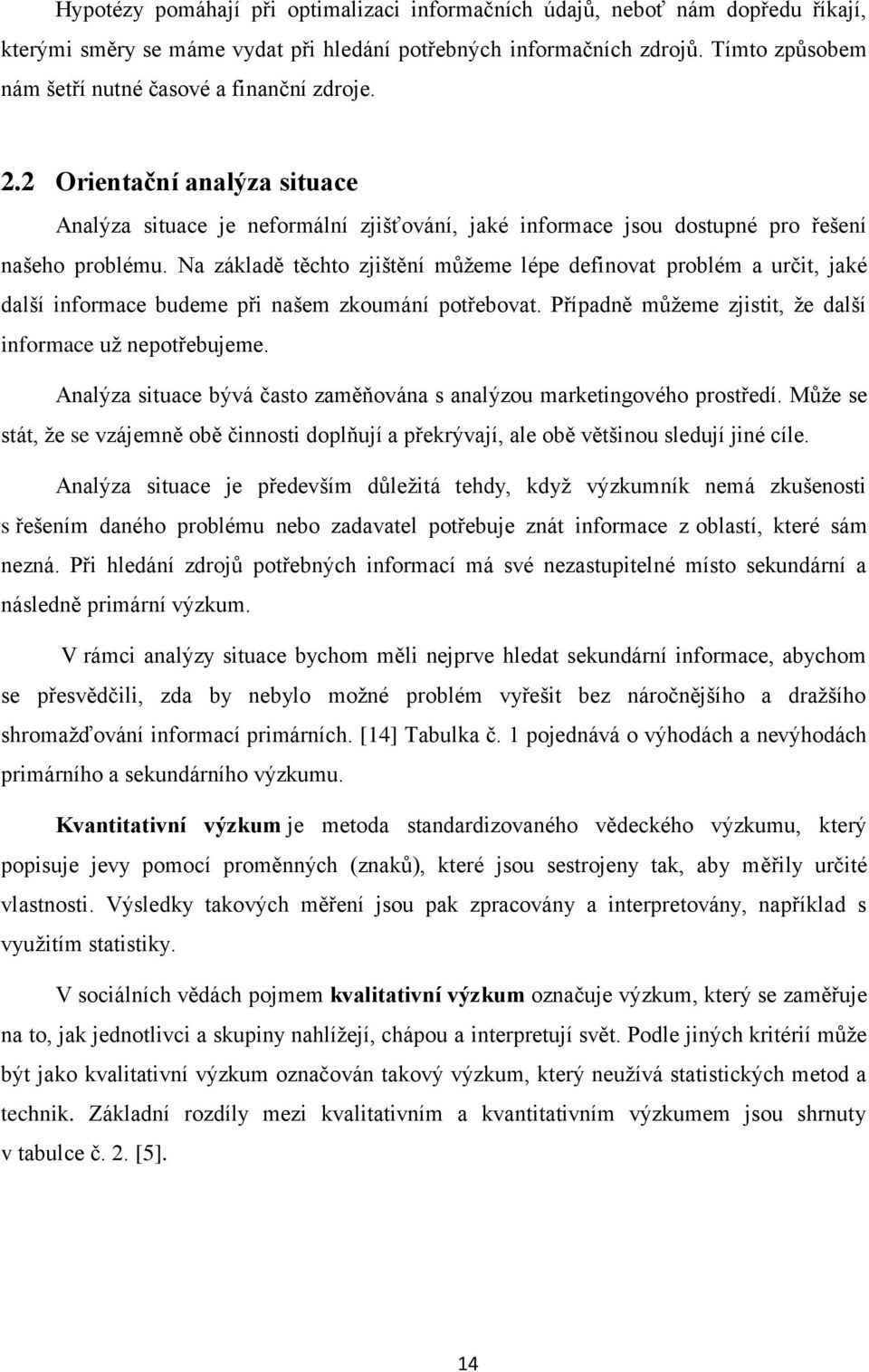 Hypotézy pomáhají při optimalizaci informačních údajů, neboť nám dopředu říkají, kterými směry se máme vydat při hledání potřebných informačních zdrojů. Tímto způsobem nám šetří nutné časové a finanční zdroje.

2.2 Orientační analýza situace

Analýza situace je neformální zjišťování, jaké informace jsou dostupné pro řešení našeho problému. Na základě těchto zjištění můžeme lépe definovat problém a určit, jaké další informace budeme při našem zkoumání potřebovat. Případně můžeme zjistit, že další informace už nepotřebujeme.

Analýza situace bývá často zaměňována s analýzou marketingového prostředí. Může se stát, že se vzájemně obě činnosti doplňují a překrývají, ale obě většinou sledují jiné cíle.

Analýza situace je především důležitá tehdy, když výzkumník nemá zkušenosti s řešením daného problému nebo zadavatel potřebuje znát informace z oblastí, které sám nezná. Při hledání zdrojů potřebných informací má své nezastupitelné místo sekundární a následně primární výzkum.

V rámci analýzy situace bychom měli nejprve hledat sekundární informace, abychom se přesvědčili, zda by nebylo možné problém vyřešit bez náročnějšího a dražšího shromažďování informací primárních. [14] Tabulka č. 1 pojednává o výhodách a nevýhodách primárního a sekundárního výzkumu.

Kvantitativní výzkum je metoda standardizovaného vědeckého výzkumu, který popisuje jevy pomocí proměnných (znaků), které jsou sestrojeny tak, aby měřily určité vlastnosti. Výsledky takových měření jsou pak zpracovány a interpretovány, například s využitím statistiky.

V sociálních vědách pojmem kvalitativní výzkum označuje výzkum, který se zaměřuje na to, jak jednotlivci a skupiny nahlížejí, chápou a interpretují svět. Podle jiných kritérií může být jako kvalitativní výzkum označován takový výzkum, který neužívá statistických metod a technik. Základní rozdíly mezi kvalitativním a kvantitativním výzkumem jsou shrnuty v tabulce č. 2. [5].

14